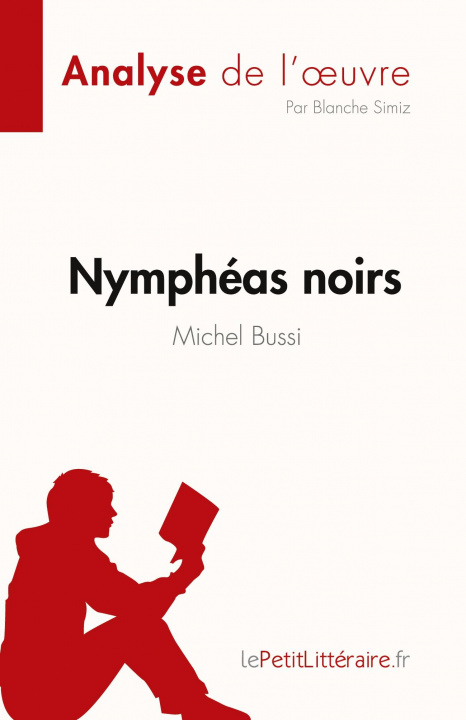 Analyse de l'œuvre
Par Blanche Simiz

Nymphéas noirs
Michel Bussi

lePetitLittéraire.fr